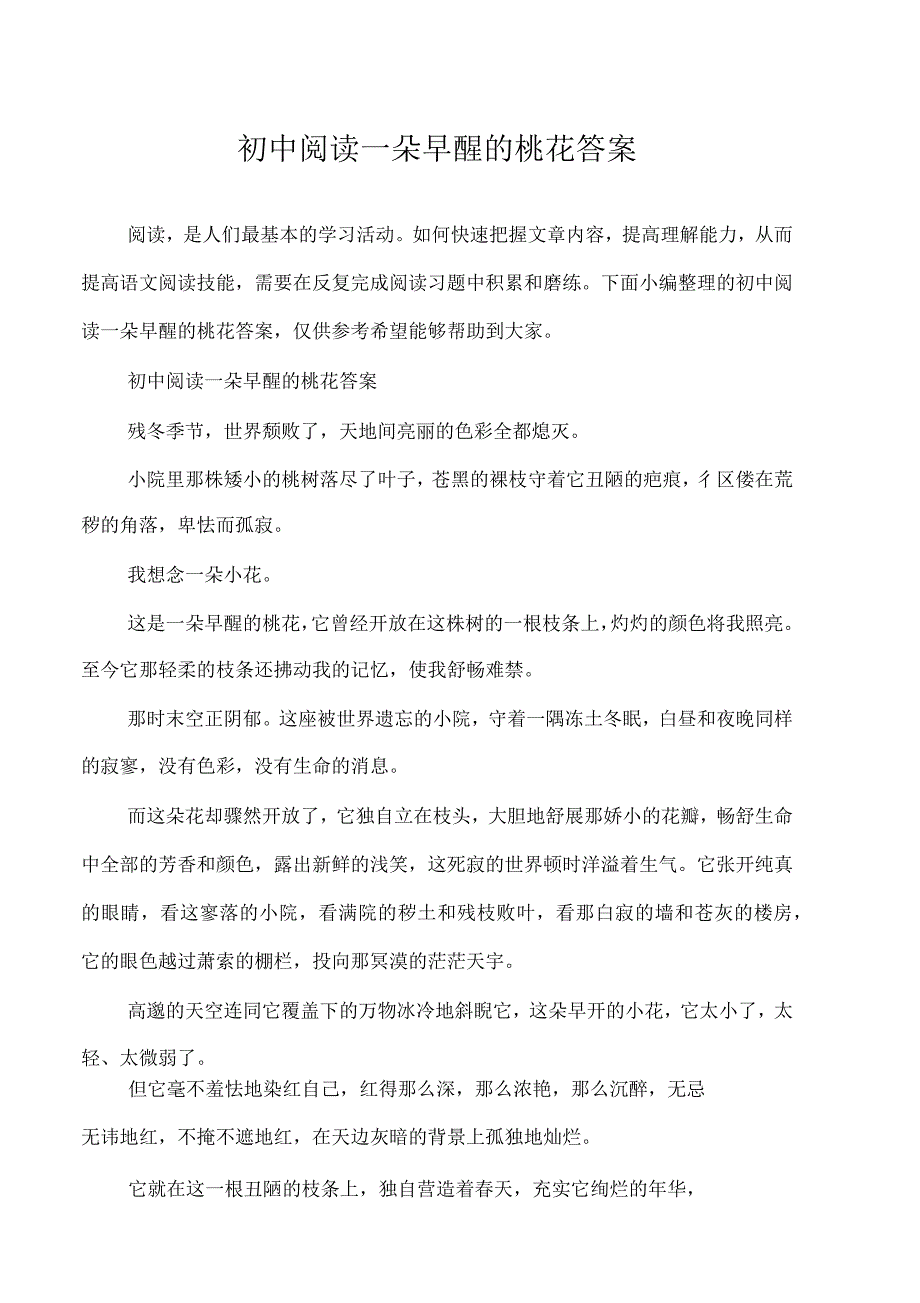 初中阅读一朵早醒的桃花答案

阅读，是人们最基本的学习活动。如何快速把握文章内容，提高理解能力，从而提高语文阅读技能，需要在反复完成阅读习题中积累和磨练。下面小编整理的初中阅读一朵早醒的桃花答案，仅供参考希望能够帮助到大家。

初中阅读一朵早醒的桃花答案

残冬季节，世界颓败了，天地间亮丽的色彩全都熄灭。

小院里那株矮小的桃树落尽了叶子，苍黑的裸枝守着它丑陋的疤痕，彳区偻在荒秽的角落，卑怯而孤寂。

我想念一朵小花。

这是一朵早醒的桃花，它曾经开放在这株树的一根枝条上，灼灼的颜色将我照亮。至今它那轻柔的枝条还拂动我的记忆，使我舒畅难禁。

那时末空正阴郁。这座被世界遗忘的小院，守着一隅冻土冬眠，白昼和夜晚同样的寂寥，没有色彩，没有生命的消息。

而这朵花却骤然开放了，它独自立在枝头，大胆地舒展那娇小的花瓣，畅舒生命中全部的芳香和颜色，露出新鲜的浅笑，这死寂的世界顿时洋溢着生气。它张开纯真的眼睛，看这寥落的小院，看满院的秽土和残枝败叶，看那白寂的墙和苍灰的楼房，它的眼色越过萧索的栅栏，投向那冥漠的茫茫天宇。

高邈的天空连同它覆盖下的万物冰冷地斜睨它，这朵早开的小花，它太小了，太轻、太微弱了。

但它毫不羞怯地染红自己，红得那么深，那么浓艳，那么沉醉，无忌无讳地红，不掩不遮地红，在天边灰暗的背景上孤独地灿烂。

它就在这一根丑陋的枝条上，独自营造着春天，充实它绚烂的年华，